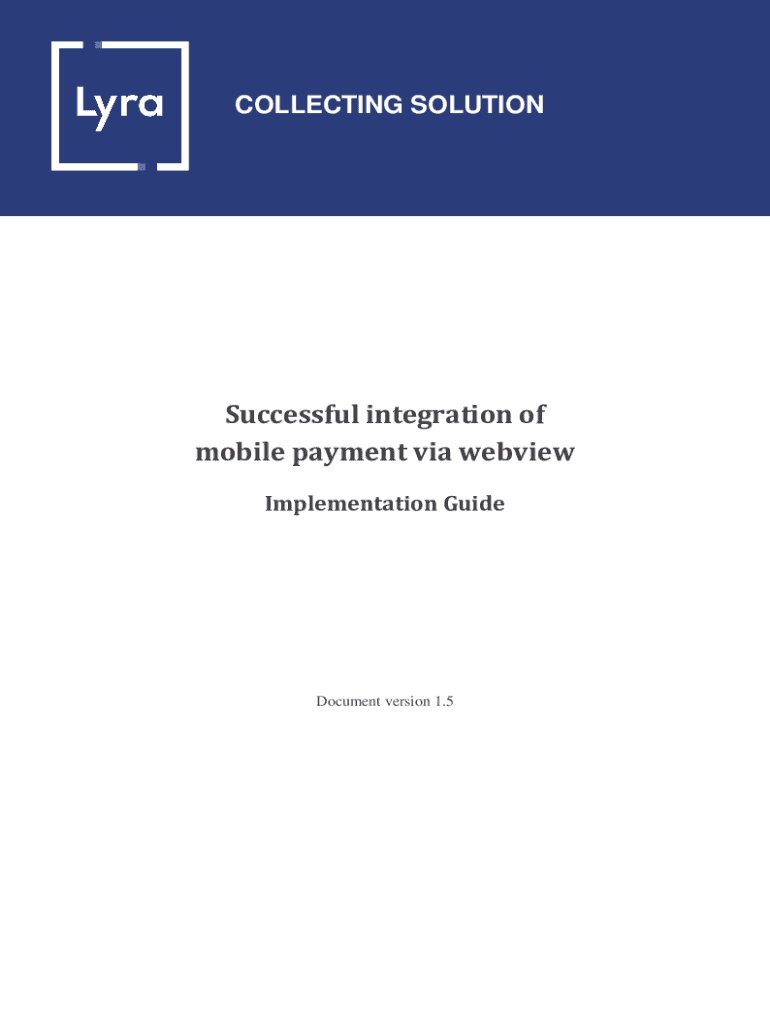 Lyra

COLLECTING SOLUTION

Successful integration of mobile payment via webview

Implementation Guide

Document version 1.5